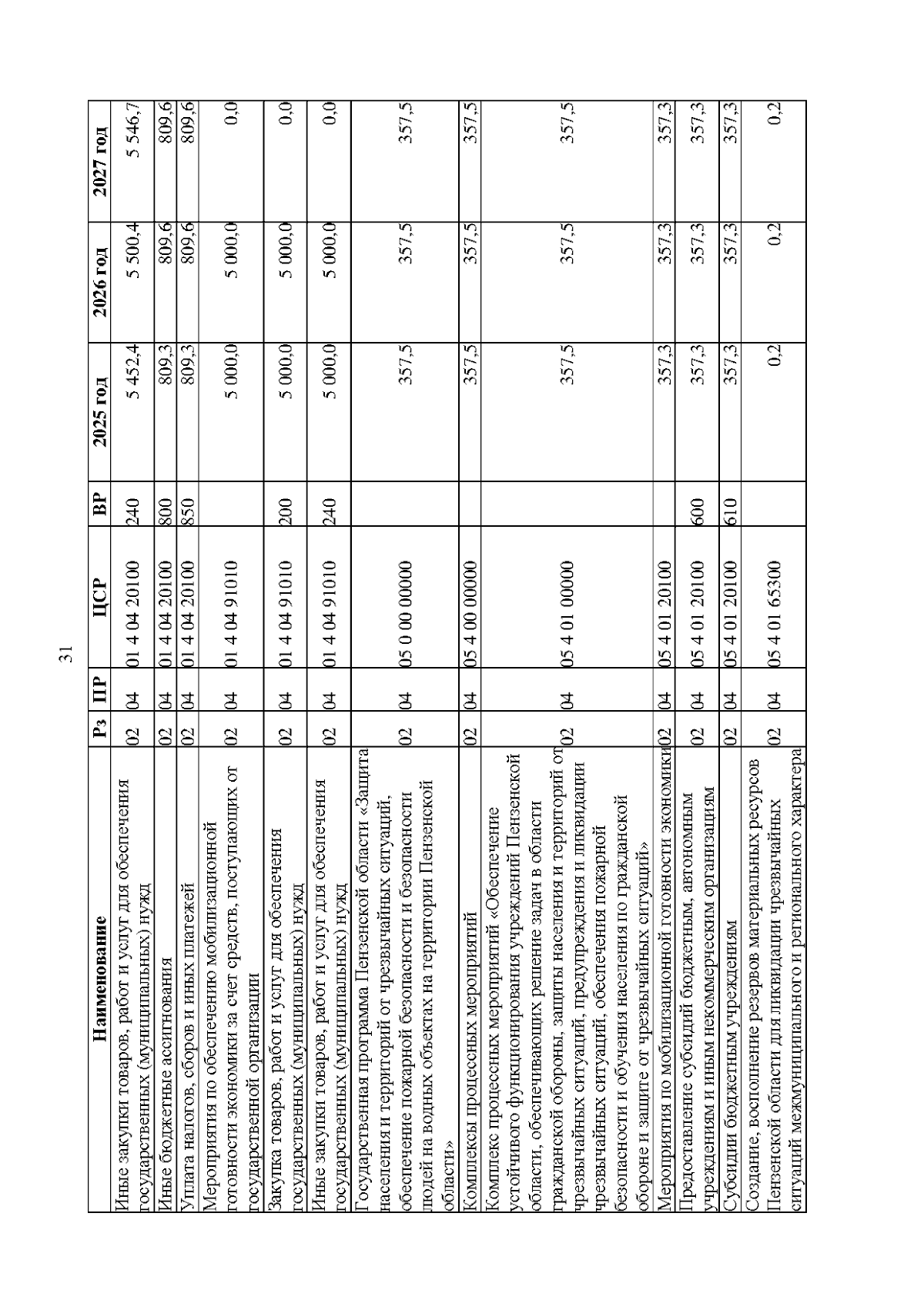 31

| Наименование | Рз | ПР | ЦСР | ВР | 2025 год | 2026 год | 2027 год |
|---|---|---|---|---|---|---|---|
| Иные закупки товаров, работ и услуг для обеспечения государственных (муниципальных) нужд | 02 | 04 | 01 4 04 20100 | 240 | 5 452,4 | 5 500,4 | 5 546,7 |
| Иные бюджетные ассигнования | 02 | 04 | 01 4 04 20100 | 800 | 809,3 | 809,6 | 809,6 |
| Уплата налогов, сборов и иных платежей | 02 | 04 | 01 4 04 20100 | 850 | 809,3 | 809,6 | 809,6 |
| Мероприятия по обеспечению мобилизационной готовности экономики за счет средств, поступающих от государственной организации | 02 | 04 | 01 4 04 91010 | | 5 000,0 | 5 000,0 | 0,0 |
| Закупка товаров, работ и услуг для обеспечения государственных (муниципальных) нужд | 02 | 04 | 01 4 04 91010 | 200 | 5 000,0 | 5 000,0 | 0,0 |
| Иные закупки товаров, работ и услуг для обеспечения государственных (муниципальных) нужд | 02 | 04 | 01 4 04 91010 | 240 | 5 000,0 | 5 000,0 | 0,0 |
| Государственная программа Пензенской области «Защита населения и территорий от чрезвычайных ситуаций, обеспечение пожарной безопасности и безопасности людей на водных объектах на территории Пензенской области» | 02 | 04 | 05 0 00 00000 | | 357,5 | 357,5 | 357,5 |
| Комплексы процессных мероприятий | 02 | 04 | 05 4 00 00000 | | 357,5 | 357,5 | 357,5 |
| Комплекс процессных мероприятий «Обеспечение устойчивого функционирования учреждений Пензенской области, обеспечивающих решение задач в области гражданской обороны, защиты населения и территорий от чрезвычайных ситуаций, предупреждения и ликвидации чрезвычайных ситуаций, обеспечения пожарной безопасности и обучения населения по гражданской обороне и защите от чрезвычайных ситуаций» | 02 | 04 | 05 4 01 00000 | | 357,5 | 357,5 | 357,5 |
| Мероприятия по мобилизационной готовности экономики | 02 | 04 | 05 4 01 20100 | | 357,3 | 357,3 | 357,3 |
| Предоставление субсидий бюджетным, автономным учреждениям и иным некоммерческим организациям | 02 | 04 | 05 4 01 20100 | 600 | 357,3 | 357,3 | 357,3 |
| Субсидии бюджетным учреждениям | 02 | 04 | 05 4 01 20100 | 610 | 357,3 | 357,3 | 357,3 |
| Создание, восполнение резервов материальных ресурсов Пензенской области для ликвидации чрезвычайных ситуаций межмуниципального и регионального характера | 02 | 04 | 05 4 01 65300 | | 0,2 | 0,2 | 0,2 |